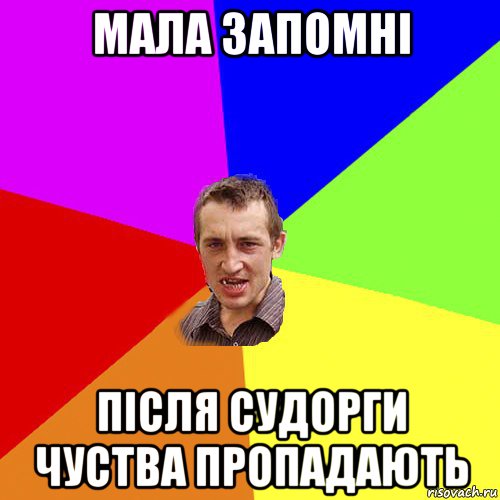 МАЛА ЗАПОМНІ

ПІСЛЯ СУДОРГИ ЧУСТВА ПРОПАДАЮТЬ

risovach.ru